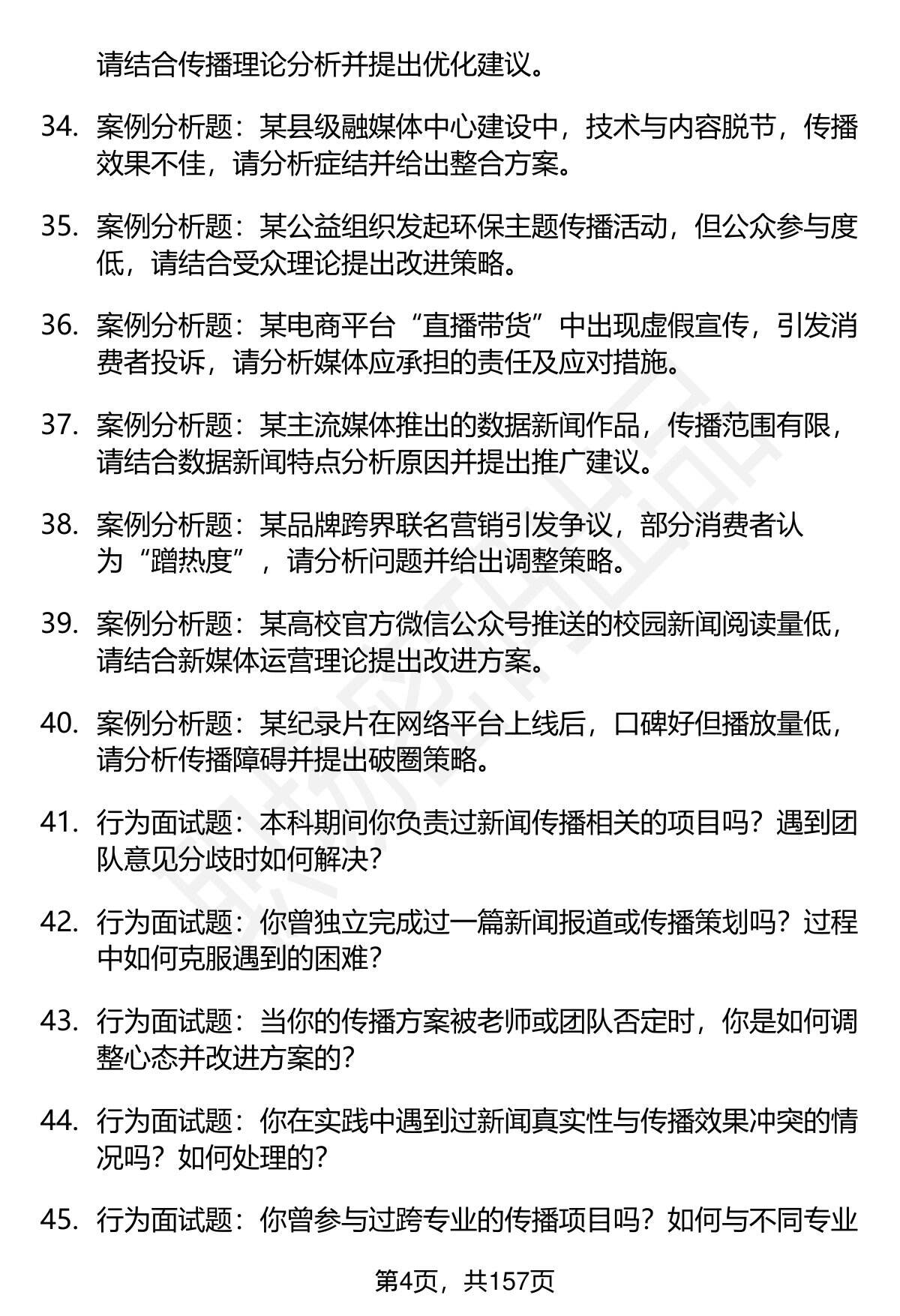 请结合传播理论分析并提出优化建议。

34. 案例分析题：某县级融媒体中心建设中，技术与内容脱节，传播效果不佳，请分析症结并给出整合方案。

35. 案例分析题：某公益组织发起环保主题传播活动，但公众参与度低，请结合受众理论提出改进策略。

36. 案例分析题：某电商平台“直播带货”中出现虚假宣传，引发消费者投诉，请分析媒体应承担的责任及应对措施。

37. 案例分析题：某主流媒体推出的数据新闻作品，传播范围有限，请结合数据新闻特点分析原因并提出推广建议。

38. 案例分析题：某品牌跨界联名营销引发争议，部分消费者认为“蹭热度”，请分析问题并给出调整策略。

39. 案例分析题：某高校官方微信公众号推送的校园新闻阅读量低，请结合新媒体运营理论提出改进方案。

40. 案例分析题：某纪录片在网络平台上线后，口碑好但播放量低，请分析传播障碍并提出破圈策略。

41. 行为面试题：本科期间你负责过新闻传播相关的项目吗？遇到团队意见分歧时如何解决？

42. 行为面试题：你曾独立完成过一篇新闻报道或传播策划吗？过程中如何克服遇到的困难？

43. 行为面试题：当你的传播方案被老师或团队否定时，你是如何调整心态并改进方案的？

44. 行为面试题：你在实践中遇到过新闻真实性与传播效果冲突的情况吗？如何处理的？

45. 行为面试题：你曾参与过跨专业的传播项目吗？如何与不同专业

第4页，共157页